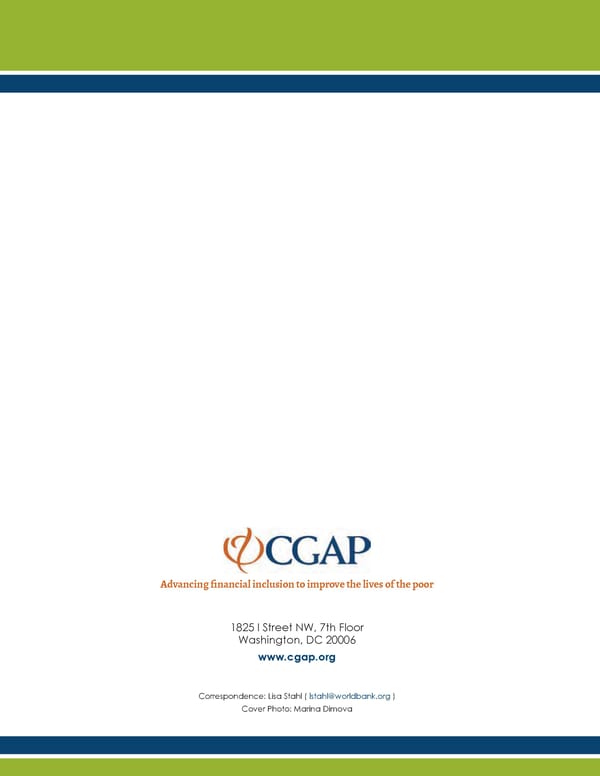 CGAP

Advancing financial inclusion to improve the lives of the poor

1825 I Street NW, 7th Floor
Washington, DC 20006

www.cgap.org

Correspondence: Lisa Stahl ( lstahl@worldbank.org )
Cover Photo: Marina Dimova